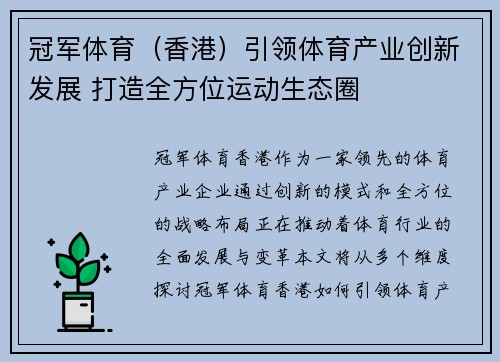 冠军体育（香港）引领体育产业创新发展 打造全方位运动生态圈

冠军体育香港作为一家领先的体育产业企业通过创新的模式和全方位的战略布局正在推动着体育行业的全面发展与变革本文将从多个维度探讨冠军体育香港如何引领体育产